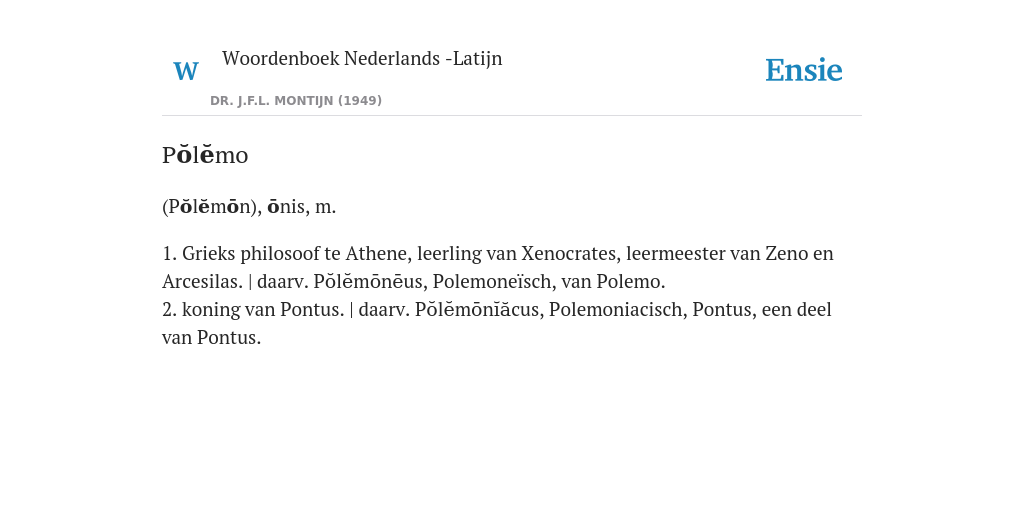 W

Woordenboek Nederlands -Latijn

DR. J.F.L. MONTIJN (1949)

Ensie

Pŏlĕmo

(Pŏlĕmōn), ōnis, m.

1. Grieks philosoof te Athene, leerling van Xenocrates, leermeester van Zeno en Arcesilas. | daarv. Pŏlĕmōnēus, Polemoneïsch, van Polemo.
2. koning van Pontus. | daarv. Pŏlĕmōnĭăcus, Polemoniacisch, Pontus, een deel van Pontus.